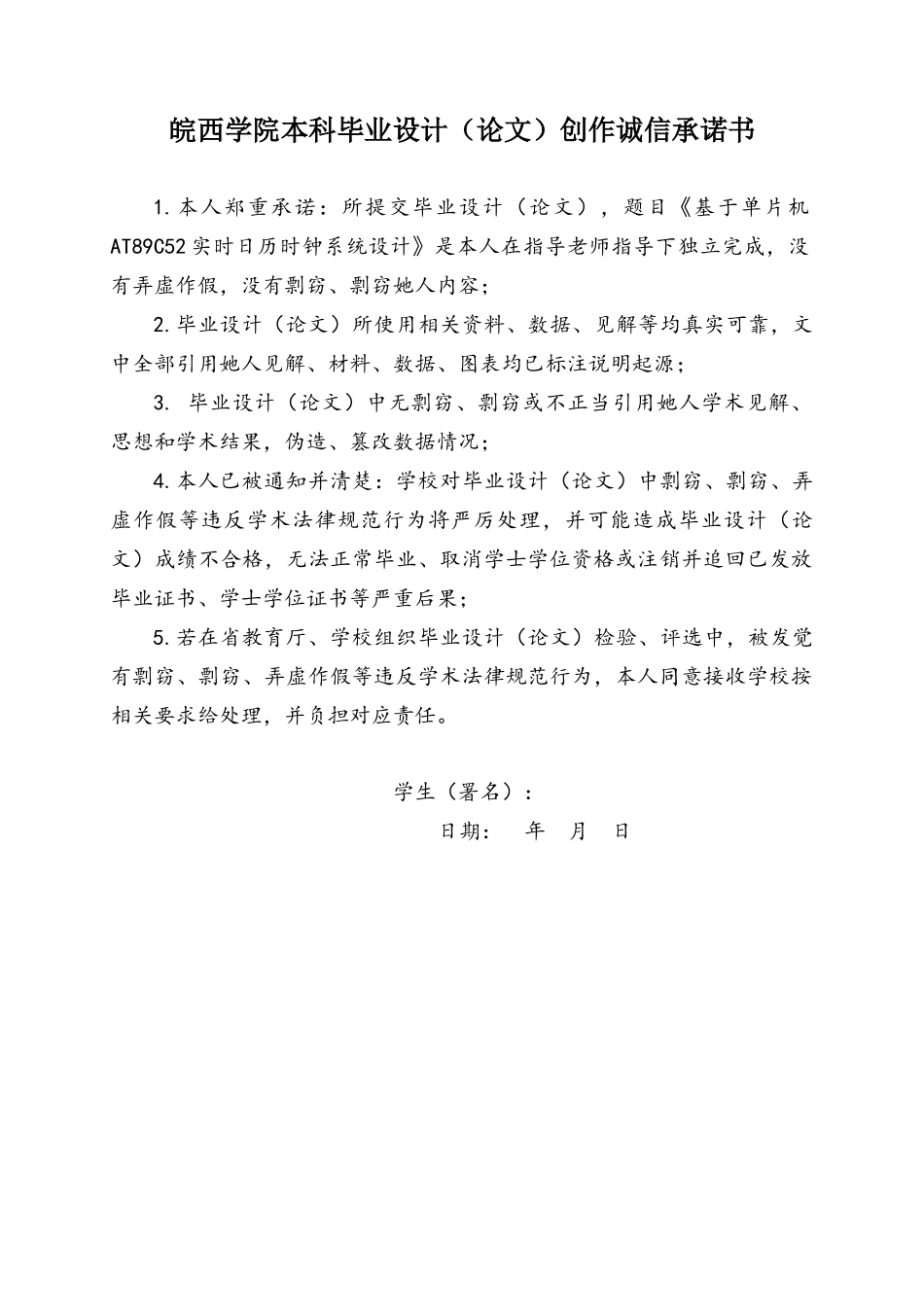 皖西学院本科毕业设计（论文）创作诚信承诺书

1.本人郑重承诺：所提交毕业设计（论文），题目《基于单片机AT89C52实时日历时钟系统设计》是本人在指导老师指导下独立完成，没有弄虚作假，没有剽窃、剽窃她人内容；

2.毕业设计（论文）所使用相关资料、数据、见解等均真实可靠，文中全部引用她人见解、材料、数据、图表均已标注说明起源；

3. 毕业设计（论文）中无剽窃、剽窃或不正当引用她人学术见解、思想和学术结果，伪造、篡改数据情况；

4.本人已被通知并清楚：学校对毕业设计（论文）中剽窃、剽窃、弄虚作假等违反学术法律规范行为将严厉处理，并可能造成毕业设计（论文）成绩不合格，无法正常毕业、取消学士学位资格或注销并追回已发放毕业证书、学士学位证书等严重后果；

5.若在省教育厅、学校组织毕业设计（论文）检验、评选中，被发觉有剽窃、剽窃、弄虚作假等违反学术法律规范行为，本人同意接收学校按相关要求给处理，并负担对应责任。

学生（署名）：

日期： 年 月 日